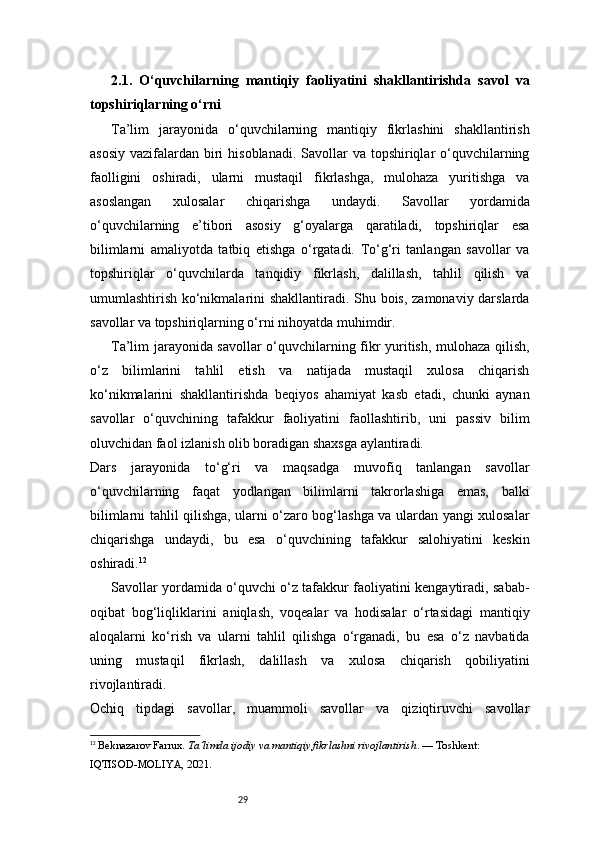 2.1. O‘quvchilarning mantiqiy faoliyatini shakllantirishda savol va topshiriqlarning o‘rni

Ta’lim jarayonida o‘quvchilarning mantiqiy fikrlashini shakllantirish asosiy vazifalardan biri hisoblanadi. Savollar va topshiriqlar o‘quvchilarning faolligini oshiradi, ularni mustaqil fikrlashga, mulohaza yuritishga va asoslangan xulosalar chiqarishga undaydi. Savollar yordamida o‘quvchilarning e’tibori asosiy g‘oyalarga qaratiladi, topshiriqlar esa bilimlarni amaliyotda tatbiq etishga o‘rgatadi. To‘g‘ri tanlangan savollar va topshiriqlar o‘quvchilarda tanqidiy fikrlash, dalillash, tahlil qilish va umumlashtirish ko‘nikmalarini shakllantiradi. Shu bois, zamonaviy darslarda savollar va topshiriqlarning o‘rni nihoyatda muhimdir.

Ta’lim jarayonida savollar o‘quvchilarning fikr yuritish, mulohaza qilish, o‘z bilimlarini tahlil etish va natijada mustaqil xulosa chiqarish ko‘nikmalarini shakllantirishda beqiyos ahamiyat kasb etadi, chunki aynan savollar o‘quvchining tafakkur faoliyatini faollashtirib, uni passiv bilim oluvchidan faol izlanish olib boradigan shaxsga aylantiradi.

Dars jarayonida to‘g‘ri va maqsadga muvofiq tanlangan savollar o‘quvchilarning faqat yodlangan bilimlarni takrorlashiga emas, balki bilimlarni tahlil qilishga, ularni o‘zaro bog‘lashga va ulardan yangi xulosalar chiqarishga undaydi, bu esa o‘quvchining tafakkur salohiyatini keskin oshiradi.$^{12}$

Savollar yordamida o‘quvchi o‘z tafakkur faoliyatini kengaytiradi, sabab-oqibat bog‘liqliklarini aniqlash, voqealar va hodisalar o‘rtasidagi mantiqiy aloqalarni ko‘rish va ularni tahlil qilishga o‘rganadi, bu esa o‘z navbatida uning mustaqil fikrlash, dalillash va xulosa chiqarish qobiliyatini rivojlantiradi.

Ochiq tipdagi savollar, muammoli savollar va qiziqtiruvchi savollar

$^{12}$ Beknazarov Farrux. Ta’limda ijodiy va mantiqiy fikrlashni rivojlantirish. — Toshkent: IQTISOD-MOLIYA, 2021.

29